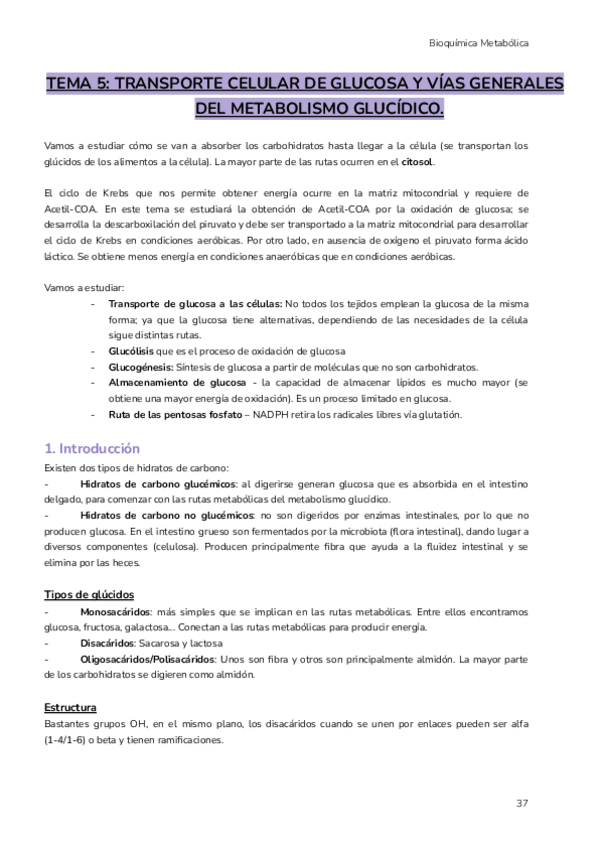 Bioquímica Metabólica

TEMA 5: TRANSPORTE CELULAR DE GLUCOSA Y VÍAS GENERALES DEL METABOLISMO GLUCÍDICO.

Vamos a estudiar cómo se van a absorber los carbohidratos hasta llegar a la célula (se transportan los glúcidos de los alimentos a la célula). La mayor parte de las rutas ocurren en el citosol.

El ciclo de Krebs que nos permite obtener energía ocurre en la matriz mitocondrial y requiere de Acetil-COA. En este tema se estudiará la obtención de Acetil-COA por la oxidación de glucosa; se desarrolla la descarboxilación del piruvato y debe ser transportado a la matriz mitocondrial para desarrollar el ciclo de Krebs en condiciones aeróbicas. Por otro lado, en ausencia de oxígeno el piruvato forma ácido láctico. Se obtiene menos energía en condiciones anaeróbicas que en condiciones aeróbicas.

Vamos a estudiar:
- Transporte de glucosa a las células: No todos los tejidos emplean la glucosa de la misma forma; ya que la glucosa tiene alternativas, dependiendo de las necesidades de la célula sigue distintas rutas.
- Glucólisis que es el proceso de oxidación de glucosa
- Glucogénesis: Síntesis de glucosa a partir de moléculas que no son carbohidratos.
- Almacenamiento de glucosa - la capacidad de almacenar lípidos es mucho mayor (se obtiene una mayor energía de oxidación). Es un proceso limitado en glucosa.
- Ruta de las pentosas fosfato – NADPH retira los radicales libres vía glutatión.

1. Introducción
Existen dos tipos de hidratos de carbono:
- Hidratos de carbono glucémicos: al digerirse generan glucosa que es absorbida en el intestino delgado, para comenzar con las rutas metabólicas del metabolismo glucídico.
- Hidratos de carbono no glucémicos: no son digeridos por enzimas intestinales, por lo que no producen glucosa. En el intestino grueso son fermentados por la microbiota (flora intestinal), dando lugar a diversos componentes (celulosa). Producen principalmente fibra que ayuda a la fluidez intestinal y se elimina por las heces.

Tipos de glúcidos
- Monosacáridos: más simples que se implican en las rutas metabólicas. Entre ellos encontramos glucosa, fructosa, galactosa... Conectan a las rutas metabólicas para producir energía.
- Disacáridos: Sacarosa y lactosa
- Oligosacáridos/Polisacáridos: Unos son fibra y otros son principalmente almidón. La mayor parte de los carbohidratos se digieren como almidón.

Estructura
Bastantes grupos OH, en el mismo plano, los disacáridos cuando se unen por enlaces pueden ser alfa (1-4/1-6) o beta y tienen ramificaciones.

37